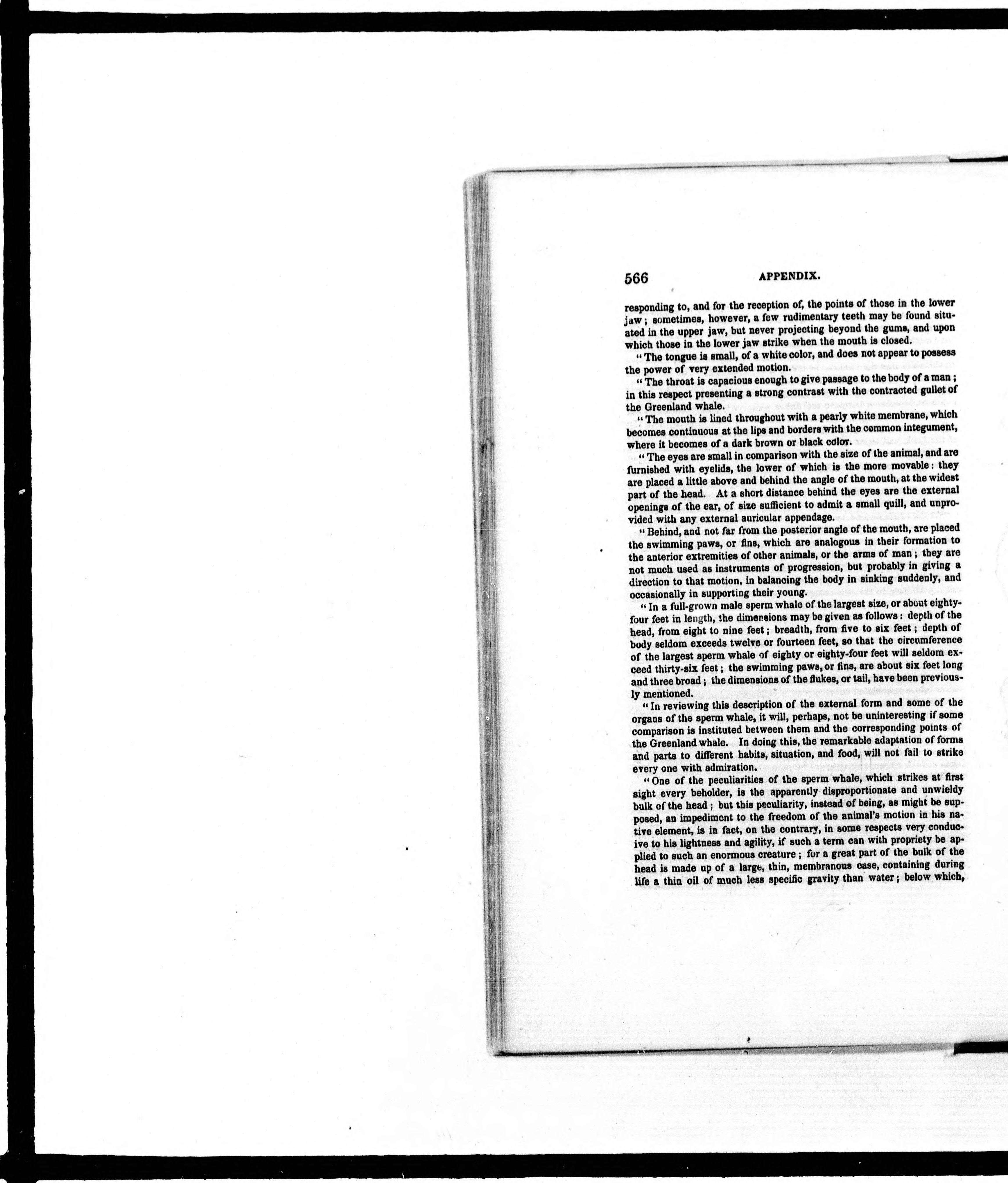 566 APPENDIX.

responding to, and for the reception of, the points of those in the lower jaw; sometimes, however, a few rudimentary teeth may be found situated in the upper jaw, but never projecting beyond the gums, and upon which those in the lower jaw strike when the mouth is closed.

"The tongue is small, of a white color, and does not appear to possess the power of very extended motion.

"The throat is capacious enough to give passage to the body of a man; in this respect presenting a strong contrast with the contracted gullet of the Greenland whale.

"The mouth is lined throughout with a pearly white membrane, which becomes continuous at the lips and borders with the common integument, where it becomes of a dark brown or black color.

"The eyes are small in comparison with the size of the animal, and are furnished with eyelids, the lower of which is the more movable: they are placed a little above and behind the angle of the mouth, at the widest part of the head. At a short distance behind the eyes are the external openings of the ear, of size sufficient to admit a small quill, and unprovided with any external auricular appendage.

"Behind, and not far from the posterior angle of the mouth, are placed the swimming paws, or fins, which are analogous in their formation to the anterior extremities of other animals, or the arms of man; they are not much used as instruments of progression, but probably in giving a direction to that motion, in balancing the body in sinking suddenly, and occasionally in supporting their young.

"In a full-grown male sperm whale of the largest size, or about eighty-four feet in length, the dimensions may be given as follows: depth of the head, from eight to nine feet; breadth, from five to six feet; depth of body seldom exceeds twelve or fourteen feet, so that the circumference of the largest sperm whale of eighty or eighty-four feet will seldom exceed thirty-six feet; the swimming paws, or fins, are about six feet long and three broad; the dimensions of the flukes, or tail, have been previously mentioned.

"In reviewing this description of the external form and some of the organs of the sperm whale, it will, perhaps, not be uninteresting if some comparison is instituted between them and the corresponding points of the Greenland whale. In doing this, the remarkable adaptation of forms and parts to different habits, situation, and food, will not fail to strike every one with admiration.

"One of the peculiarities of the sperm whale, which strikes at first sight every beholder, is the apparently disproportionate and unwieldy bulk of the head; but this peculiarity, instead of being, as might be supposed, an impediment to the freedom of the animal's motion in his native element, is in fact, on the contrary, in some respects very conducive to his lightness and agility, if such a term can with propriety be applied to such an enormous creature; for a great part of the bulk of the head is made up of a large, thin, membranous case, containing during life a thin oil of much less specific gravity than water; below which,